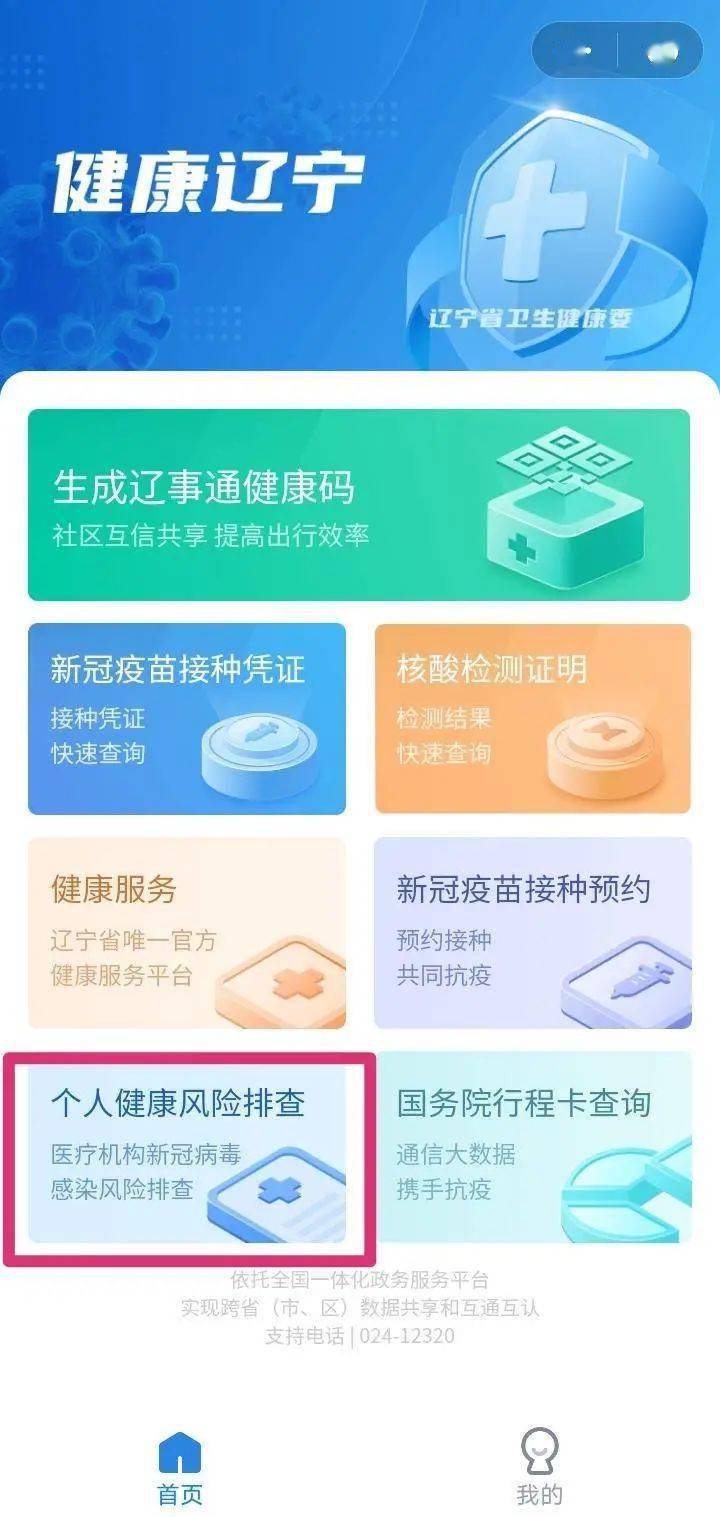 健康辽宁

辽宁省卫生健康委

生成辽事通健康码
社区互信共享 提高出行效率

新冠疫苗接种凭证
接种凭证
快速查询

核酸检测证明
检测结果
快速查询

健康服务
辽宁省唯一官方
健康服务平台

新冠疫苗接种预约
预约接种
共同抗疫

个人健康风险排查
医疗机构新冠病毒
感染风险排查

国务院行程卡查询
通信大数据
携手抗疫

依托全国一体化政务服务平台
实现跨省（市、区）数据共享和互通互认
支持电话 | 024-12320

首页

我的